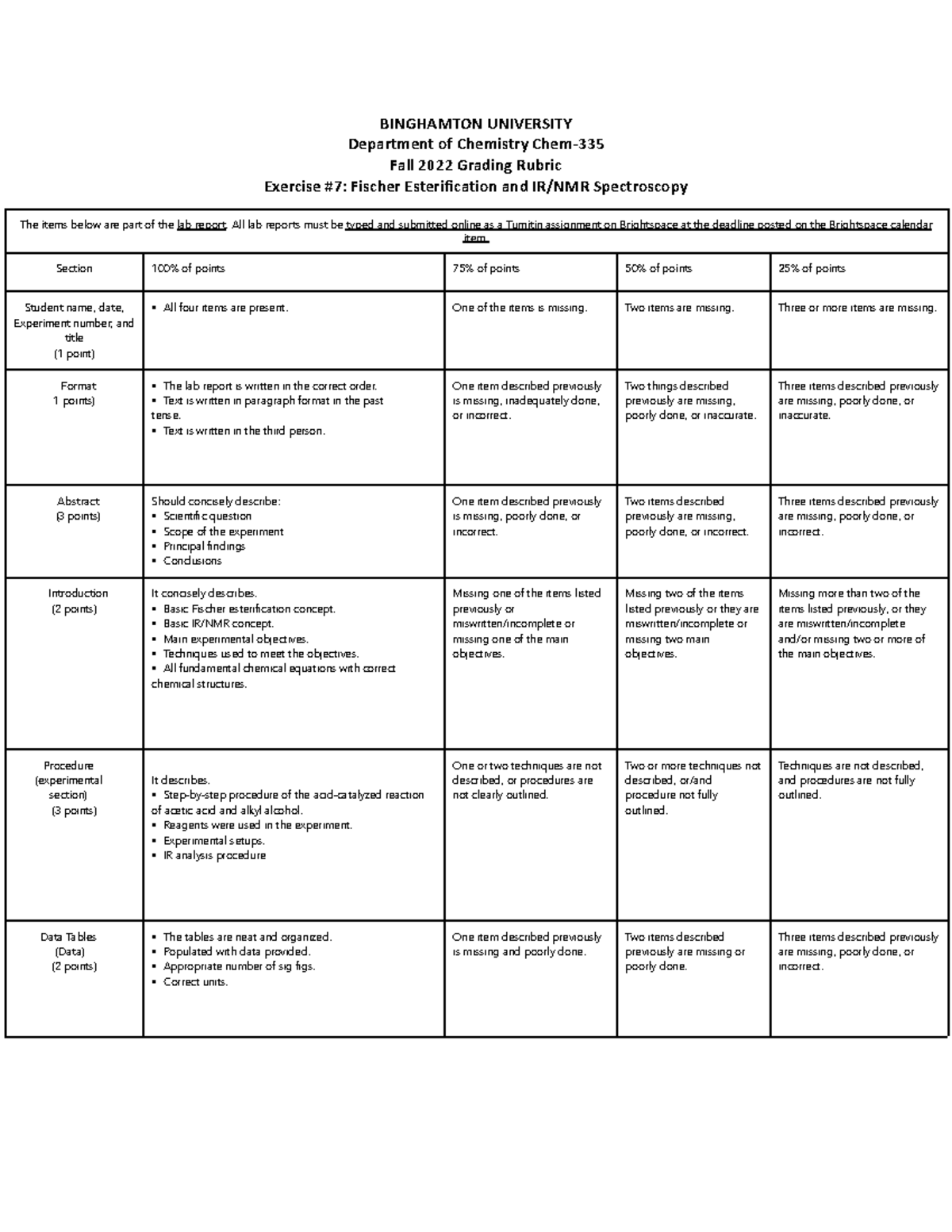 BINGHAMTON UNIVERSITY
Department of Chemistry Chem-335
Fall 2022 Grading Rubric
Exercise #7: Fischer Esterification and IR/NMR Spectroscopy

The items below are part of the lab report. All lab reports must be typed and submitted online as a Turnitin assignment on Brightspace at the deadline posted on the Brightspace calendar item.

| Section | 100% of points | 75% of points | 50% of points | 25% of points |
|---|---|---|---|---|
| Student name, date, Experiment number, and title (1 point) | ▪ All four items are present. | One of the items is missing. | Two items are missing. | Three or more items are missing. |
| Format 1 points) | ▪ The lab report is written in the correct order. ▪ Text is written in paragraph format in the past tense. ▪ Text is written in the third person. | One item described previously is missing, inadequately done, or incorrect. | Two things described previously are missing, poorly done, or inaccurate. | Three items described previously are missing, poorly done, or inaccurate. |
| Abstract (3 points) | Should concisely describe: ▪ Scientific question ▪ Scope of the experiment ▪ Principal findings ▪ Conclusions | One item described previously is missing, poorly done, or incorrect. | Two items described previously are missing, poorly done, or incorrect. | Three items described previously are missing, poorly done, or incorrect. |
| Introduction (2 points) | It concisely describes. ▪ Basic Fischer esterification concept. ▪ Basic IR/NMR concept. ▪ Main experimental objectives. ▪ Techniques used to meet the objectives. ▪ All fundamental chemical equations with correct chemical structures. | Missing one of the items listed previously or miswritten/incomplete or missing one of the main objectives. | Missing two of the items listed previously or they are miswritten/incomplete or missing two main objectives. | Missing more than two of the items listed previously, or they are miswritten/incomplete and/or missing two or more of the main objectives. |
| Procedure (experimental section) (3 points) | It describes. ▪ Step-by-step procedure of the acid-catalyzed reaction of acetic acid and alkyl alcohol. ▪ Reagents were used in the experiment. ▪ Experimental setups. ▪ IR analysis procedure | One or two techniques are not described, or procedures are not clearly outlined. | Two or more techniques not described, or/and procedure not fully outlined. | Techniques are not described, and procedures are not fully outlined. |
| Data Tables (Data) (2 points) | ▪ The tables are neat and organized. ▪ Populated with data provided. ▪ Appropriate number of sig figs. ▪ Correct units. | One item described previously is missing and poorly done. | Two items described previously are missing or poorly done. | Three items described previously are missing, poorly done, or incorrect. |